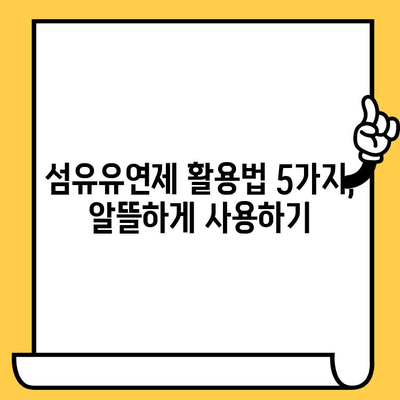 섬유유연제 활용법 5가지, 알뜰하게 사용하기